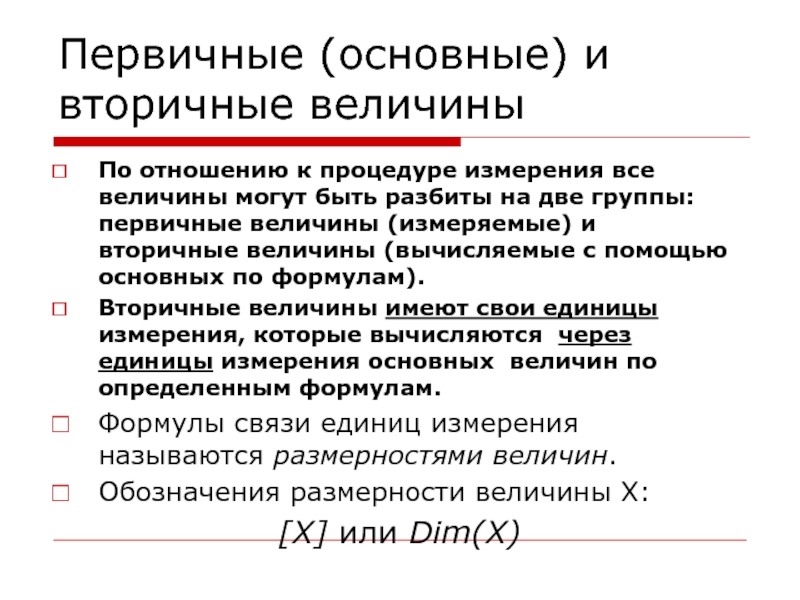 Первичные (основные) и вторичные величины

По отношению к процедуре измерения все величины могут быть разбиты на две группы: первичные величины (измеряемые) и вторичные величины (вычисляемые с помощью основных по формулам).

Вторичные величины имеют свои единицы измерения, которые вычисляются через единицы измерения основных величин по определенным формулам.

Формулы связи единиц измерения называются размерностями величин.

Обозначения размерности величины X:

[X] или Dim(X)